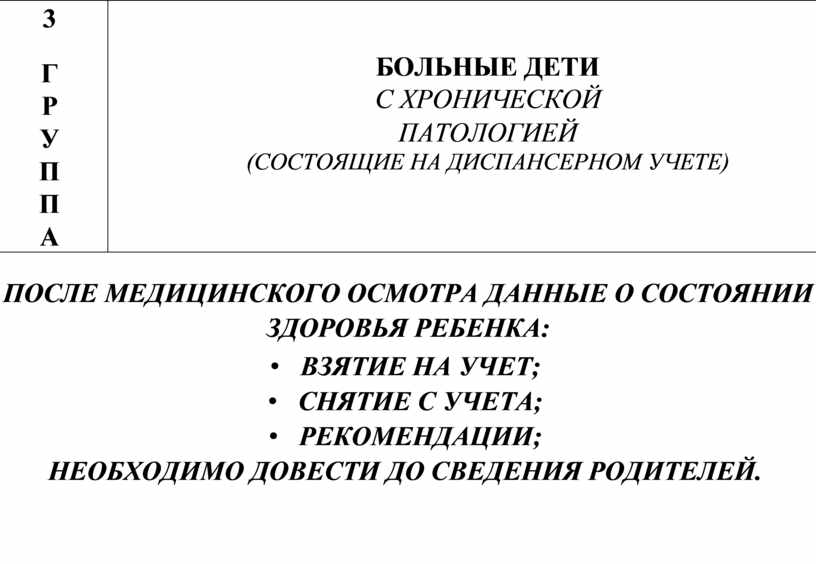 | 3 ГРУППА | БОЛЬНЫЕ ДЕТИ С ХРОНИЧЕСКОЙ ПАТОЛОГИЕЙ (СОСТОЯЩИЕ НА ДИСПАНСЕРНОМ УЧЕТЕ) |
|---|---|

ПОСЛЕ МЕДИЦИНСКОГО ОСМОТРА ДАННЫЕ О СОСТОЯНИИ ЗДОРОВЬЯ РЕБЕНКА:

• ВЗЯТИЕ НА УЧЕТ;
• СНЯТИЕ С УЧЕТА;
• РЕКОМЕНДАЦИИ;

НЕОБХОДИМО ДОВЕСТИ ДО СВЕДЕНИЯ РОДИТЕЛЕЙ.